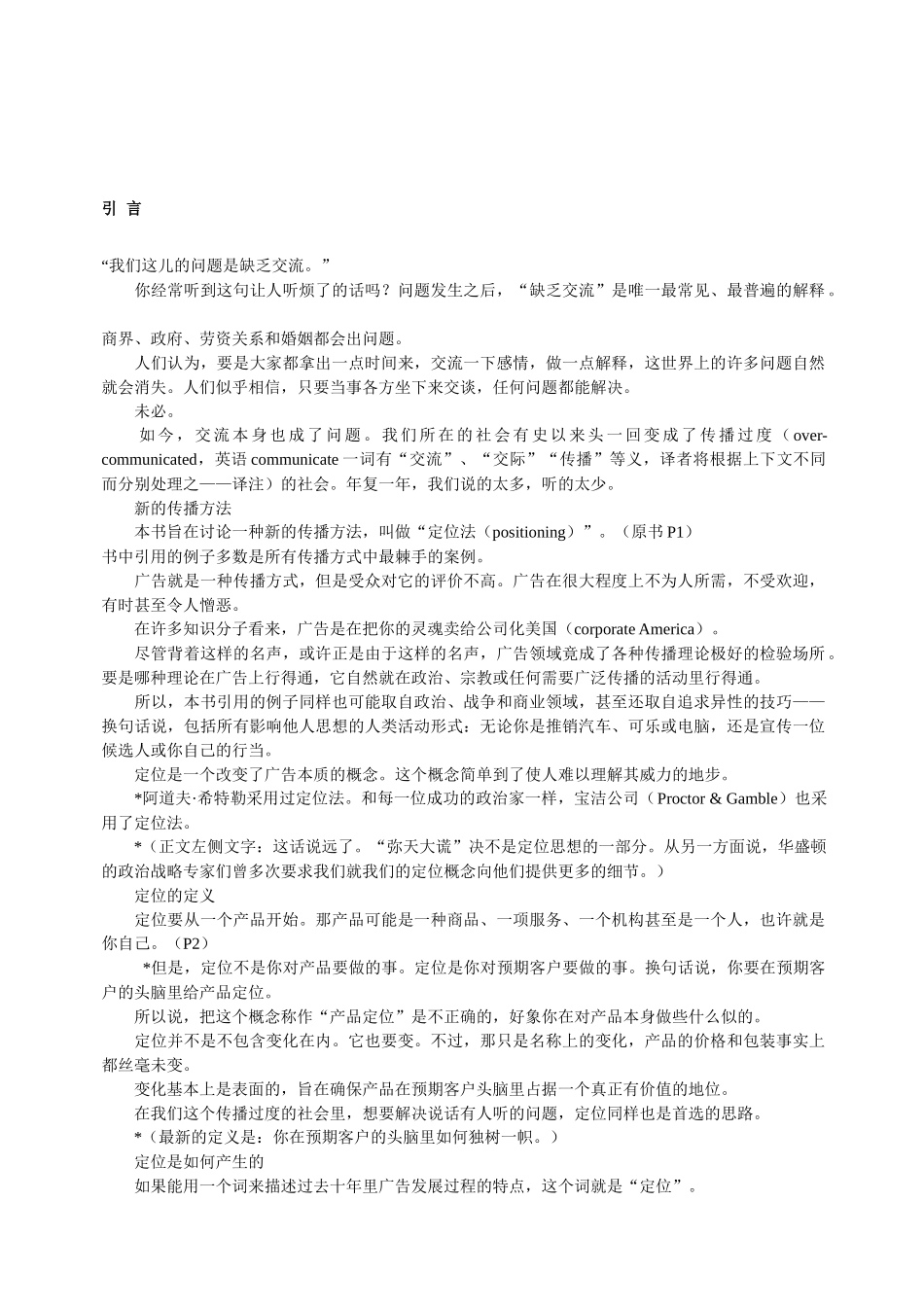 引 言

“我们这儿的问题是缺乏交流。”

你经常听到这句让人听烦了的话吗？问题发生之后，“缺乏交流”是唯一最常见、最普遍的解释。

商界、政府、劳资关系和婚姻都会出问题。

人们认为，要是大家都拿出一点时间来，交流一下感情，做一点解释，这世界上的许多问题自然就会消失。人们似乎相信，只要当事各方坐下来交谈，任何问题都能解决。

未必。

如今，交流本身也成了问题。我们所在的社会有史以来头一回变成了传播过度（over-communicated，英语 communicate 一词有“交流”、“交际”“传播”等义，译者将根据上下文不同而分别处理之——译注）的社会。年复一年，我们说的太多，听的太少。

新的传播方法

本书旨在讨论一种新的传播方法，叫做“定位法（positioning）”。（原书 P1）

书中引用的例子多数是所有传播方式中最棘手的案例。

广告就是一种传播方式，但是受众对它的评价不高。广告在很大程度上不为人所需，不受欢迎，有时甚至令人憎恶。

在许多知识分子看来，广告是在把你的灵魂卖给公司化美国（corporate America）。

尽管背着这样的名声，或许正是由于这样的名声，广告领域竟成了各种传播理论极好的检验场所。要是哪种理论在广告上行得通，它自然就在政治、宗教或任何需要广泛传播的活动里行得通。

所以，本书引用的例子同样也可能取自政治、战争和商业领域，甚至还取自追求异性的技巧——换句话说，包括所有影响他人思想的人类活动形式：无论你是推销汽车、可乐或电脑，还是宣传一位候选人或你自己的行当。

定位是一个改变了广告本质的概念。这个概念简单到了使人难以理解其威力的地步。

*阿道夫·希特勒采用过定位法。和每一位成功的政治家一样，宝洁公司（Proctor & Gamble）也采用了定位法。

*（正文左侧文字：这话说远了。“弥天大谎”决不是定位思想的一部分。从另一方面说，华盛顿的政治战略专家们曾多次要求我们就我们的定位概念向他们提供更多的细节。）

定位的定义

定位要从一个产品开始。那产品可能是一种商品、一项服务、一个机构甚至是一个人，也许就是你自己。（P2）

*但是，定位不是你对产品要做的事。定位是你对预期客户要做的事。换句话说，你要在预期客户的头脑里给产品定位。

所以说，把这个概念称作“产品定位”是不正确的，好象你在对产品本身做些什么似的。

定位并不是不包含变化在内。它也要变。不过，那只是名称上的变化，产品的价格和包装事实上都丝毫未变。

变化基本上是表面的，旨在确保产品在预期客户头脑里占据一个真正有价值的地位。

在我们这个传播过度的社会里，想要解决说话有人听的问题，定位同样也是首选的思路。

*（最新的定义是：你在预期客户的头脑里如何独树一帜。）

定位是如何产生的

如果能用一个词来描述过去十年里广告发展过程的特点，这个词就是“定位”。